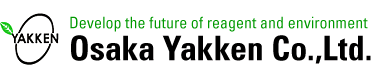 YAKKEN

Develop the future of reagent and environment

Osaka Yakken Co.,Ltd.